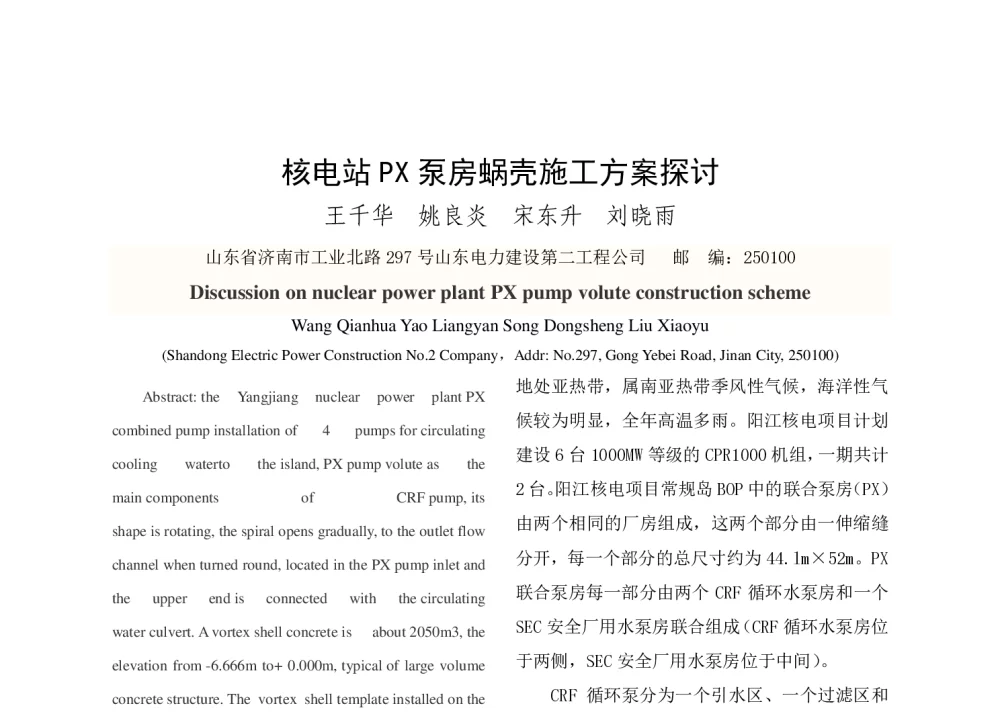 核电站 PX 泵房蜗壳施工方案探讨

王千华　姚良炎　宋东升　刘晓雨

山东省济南市工业北路 297 号山东电力建设第二工程公司　　邮　编：250100

Discussion on nuclear power plant PX pump volute construction scheme

Wang Qianhua Yao Liangyan Song Dongsheng Liu Xiaoyu

(Shandong Electric Power Construction No.2 Company，Addr: No.297, Gong Yebei Road, Jinan City, 250100)

Abstract: the Yangjiang nuclear power plant PX combined pump installation of 4 pumps for circulating cooling waterto the island, PX pump volute as the main components of CRF pump, its shape is rotating, the spiral opens gradually, to the outlet flow channel when turned round, located in the PX pump inlet and the upper end is connected with the circulating water culvert. A vortex shell concrete is about 2050m3, the elevation from -6.666m to+ 0.000m, typical of large volume concrete structure. The vortex shell template installed on the

地处亚热带，属南亚热带季风性气候，海洋性气候较为明显，全年高温多雨。阳江核电项目计划建设 6 台 1000MW 等级的 CPR1000 机组，一期共计 2 台。阳江核电项目常规岛 BOP 中的联合泵房(PX)由两个相同的厂房组成，这两个部分由一伸缩缝分开，每一个部分的总尺寸约为 44.1m×52m。PX 联合泵房每一部分由两个 CRF 循环水泵房和一个 SEC 安全厂用水泵房联合组成(CRF 循环水泵房位于两侧，SEC 安全厂用水泵房位于中间)。

CRF 循环泵分为一个引水区、一个过滤区和